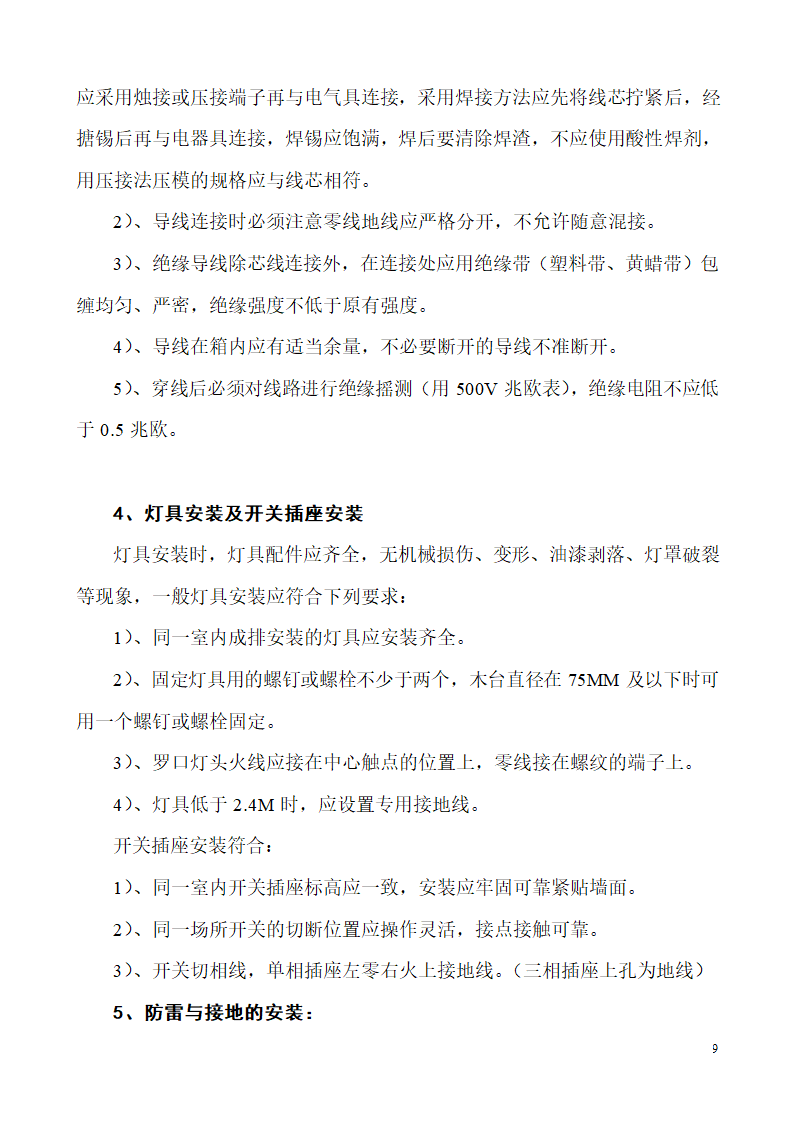 应采用烛接或压接端子再与电气具连接，采用焊接方法应先将线芯拧紧后，经搪锡后再与电器具连接，焊锡应饱满，焊后要清除焊渣，不应使用酸性焊剂，用压接法压模的规格应与线芯相符。

2）、导线连接时必须注意零线地线应严格分开，不允许随意混接。

3）、绝缘导线除芯线连接外，在连接处应用绝缘带（塑料带、黄蜡带）包缠均匀、严密，绝缘强度不低于原有强度。

4）、导线在箱内应有适当余量，不必要断开的导线不准断开。

5）、穿线后必须对线路进行绝缘摇测（用 500V 兆欧表），绝缘电阻不应低于 0.5 兆欧。

4、灯具安装及开关插座安装

灯具安装时，灯具配件应齐全，无机械损伤、变形、油漆剥落、灯罩破裂等现象，一般灯具安装应符合下列要求：

1）、同一室内成排安装的灯具应安装齐全。

2）、固定灯具用的螺钉或螺栓不少于两个，木台直径在 75MM 及以下时可用一个螺钉或螺栓固定。

3）、罗口灯头火线应接在中心触点的位置上，零线接在螺纹的端子上。

4）、灯具低于 2.4M 时，应设置专用接地线。

开关插座安装符合：

1）、同一室内开关插座标高应一致，安装应牢固可靠紧贴墙面。

2）、同一场所开关的切断位置应操作灵活，接点接触可靠。

3）、开关切相线，单相插座左零右火上接地线。（三相插座上孔为地线）

5、防雷与接地的安装：

9